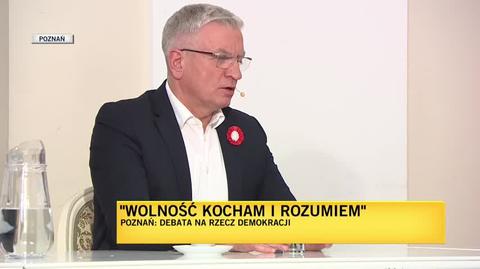 POZNAŃ

"WOLNOŚĆ KOCHAM I ROZUMIEM"
POZNAŃ: DEBATA NA RZECZ DEMOKRACJI